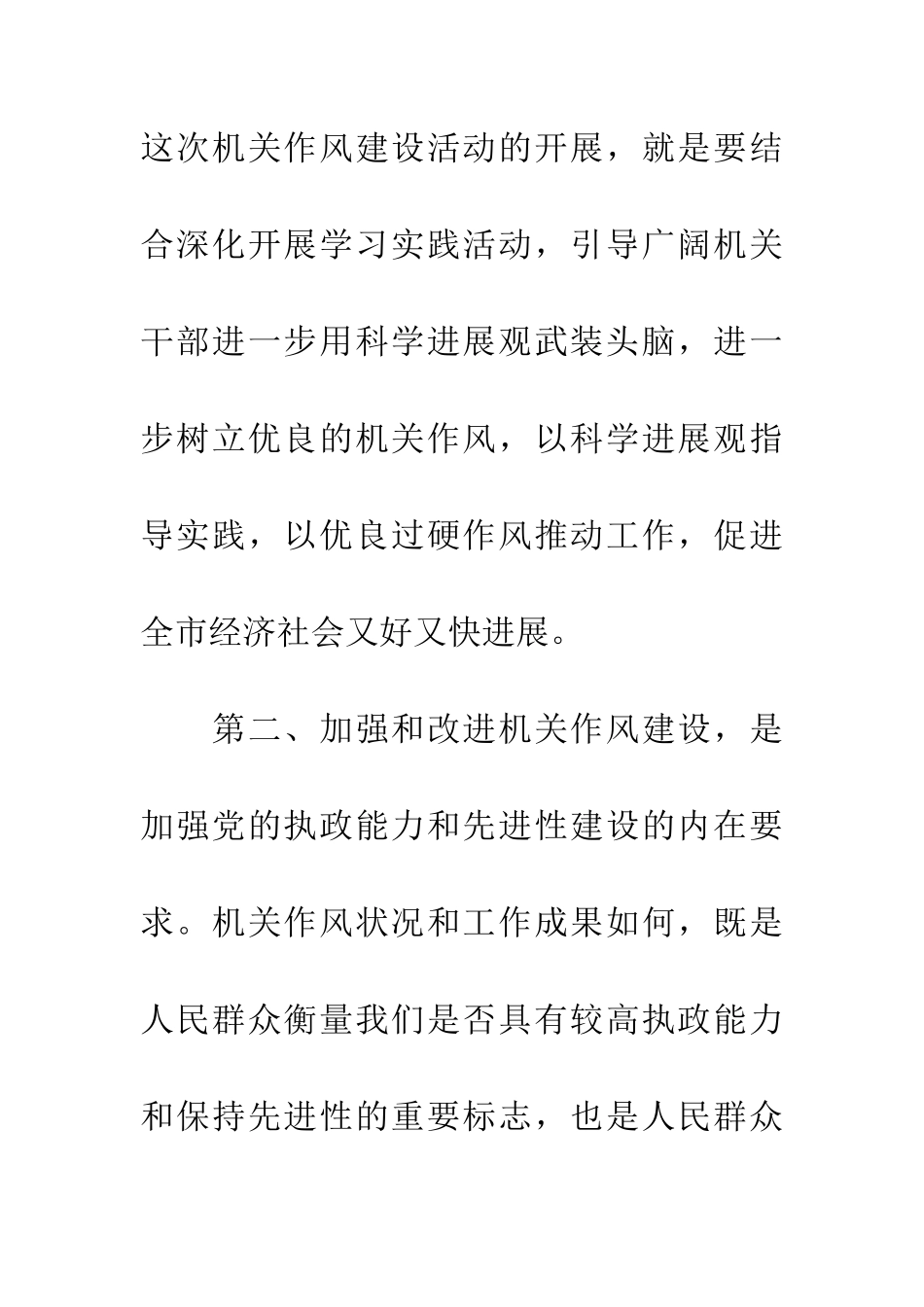 这次机关作风建设活动的开展，就是要结合深化开展学习实践活动，引导广阔机关干部进一步用科学进展观武装头脑，进一步树立优良的机关作风，以科学进展观指导实践，以优良过硬作风推动工作，促进全市经济社会又好又快进展。

第二、加强和改进机关作风建设，是加强党的执政能力和先进性建设的内在要求。机关作风状况和工作成果如何，既是人民群众衡量我们是否具有较高执政能力和保持先进性的重要标志，也是人民群众